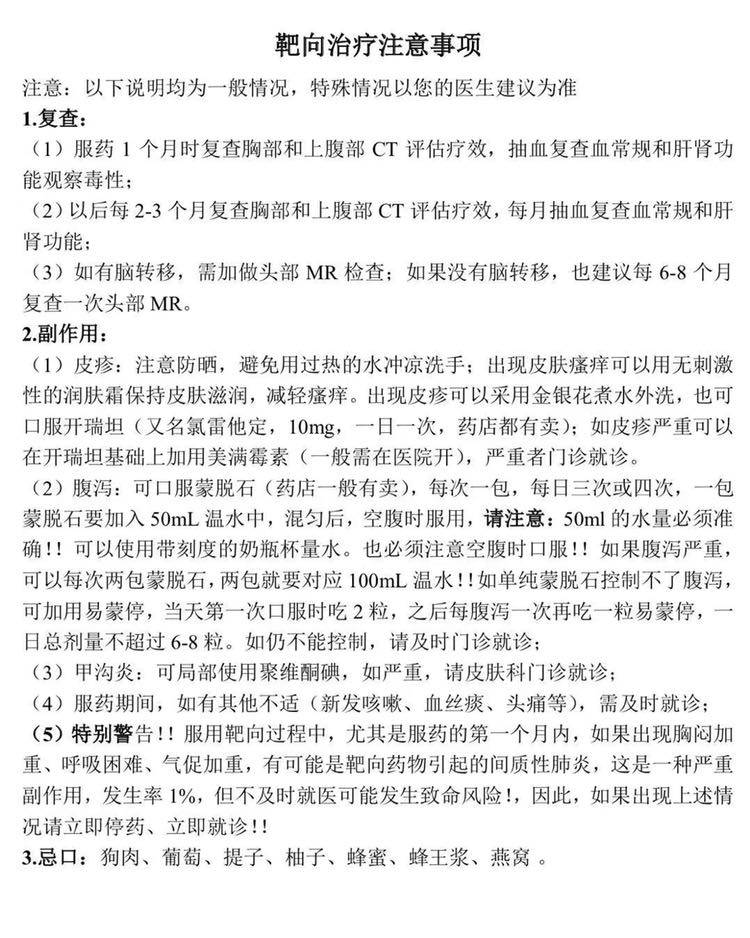 靶向治疗注意事项

注意：以下说明均为一般情况，特殊情况以您的医生建议为准

1.复查：

（1）服药 1 个月时复查胸部和上腹部 CT 评估疗效，抽血复查血常规和肝肾功能观察毒性；

（2）以后每 2-3 个月复查胸部和上腹部 CT 评估疗效，每月抽血复查血常规和肝肾功能；

（3）如有脑转移，需加做头部 MR 检查；如果没有脑转移，也建议每 6-8 个月复查一次头部 MR。

2.副作用：

（1）皮疹：注意防晒，避免用过热的水冲凉洗手；出现皮肤瘙痒可以用无刺激性的润肤霜保持皮肤滋润，减轻瘙痒。出现皮疹可以采用金银花煮水外洗，也可口服开瑞坦（又名氯雷他定，10mg，一日一次，药店都有卖）；如皮疹严重可以在开瑞坦基础上加用美满霉素（一般需在医院开），严重者门诊就诊。

（2）腹泻：可口服蒙脱石（药店一般有卖），每次一包，每日三次或四次，一包蒙脱石要加入 50mL 温水中，混匀后，空腹时服用，请注意：50ml 的水量必须准确！！可以使用带刻度的奶瓶杯量水。也必须注意空腹时口服！！如果腹泻严重，可以每次两包蒙脱石，两包就要对应 100mL 温水！！如单纯蒙脱石控制不了腹泻，可加用易蒙停，当天第一次口服时吃 2 粒，之后每腹泻一次再吃一粒易蒙停，一日总剂量不超过 6-8 粒。如仍不能控制，请及时门诊就诊；

（3）甲沟炎：可局部使用聚维酮碘，如严重，请皮肤科门诊就诊；

（4）服药期间，如有其他不适（新发咳嗽、血丝痰、头痛等），需及时就诊；

（5）特别警告！！服用靶向过程中，尤其是服药的第一个月内，如果出现胸闷加重、呼吸困难、气促加重，有可能是靶向药物引起的间质性肺炎，这是一种严重副作用，发生率 1%，但不及时就医可能发生致命风险！，因此，如果出现上述情况请立即停药、立即就诊！！

3.忌口：狗肉、葡萄、提子、柚子、蜂蜜、蜂王浆、燕窝 。